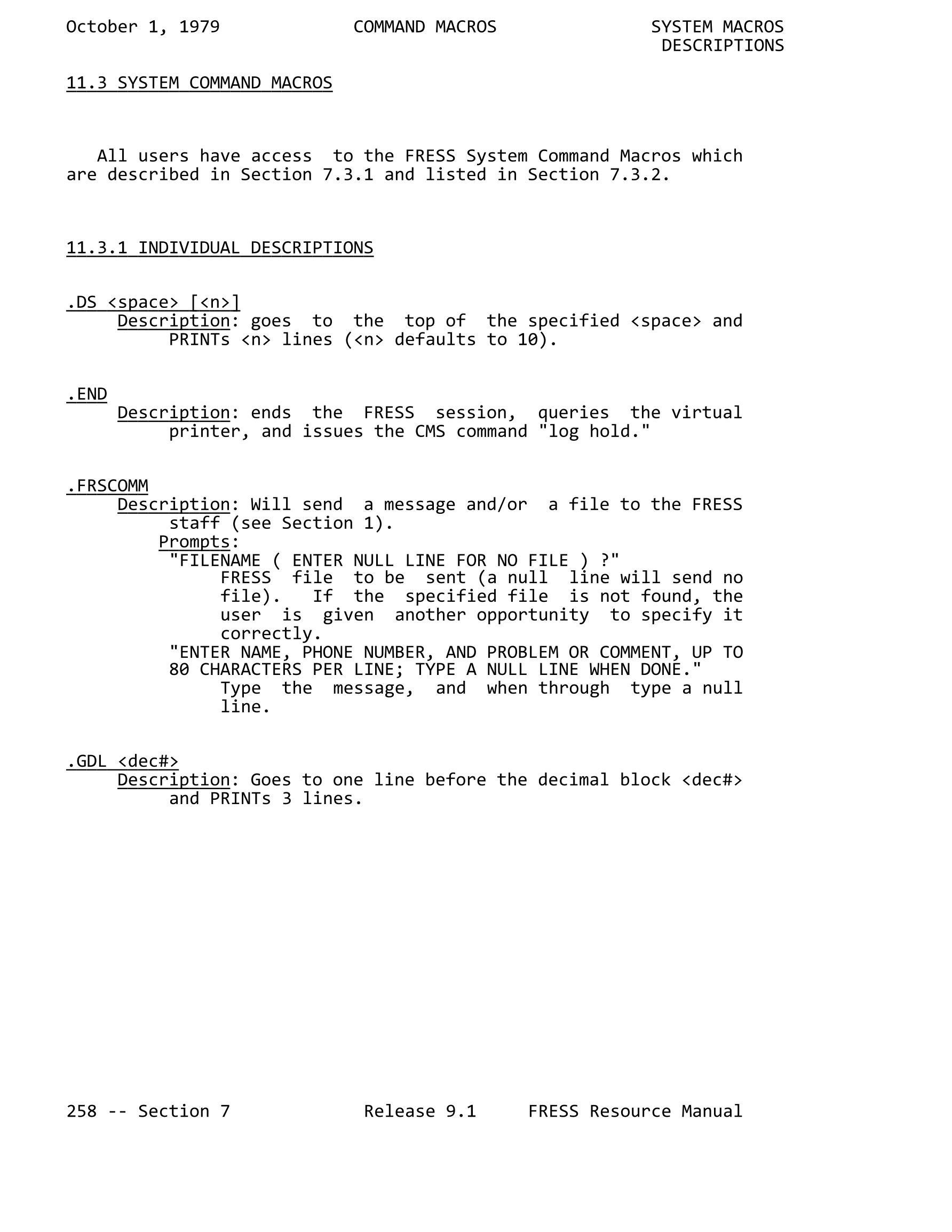 October 1, 1979 COMMAND MACROS SYSTEM MACROS DESCRIPTIONS

11.3 SYSTEM COMMAND MACROS

All users have access to the FRESS System Command Macros which are described in Section 7.3.1 and listed in Section 7.3.2.

11.3.1 INDIVIDUAL DESCRIPTIONS

.DS <space> [<n>]
Description: goes to the top of the specified <space> and PRINTs <n> lines (<n> defaults to 10).

.END
Description: ends the FRESS session, queries the virtual printer, and issues the CMS command "log hold."

.FRSCOMM
Description: Will send a message and/or a file to the FRESS staff (see Section 1).
Prompts:
"FILENAME ( ENTER NULL LINE FOR NO FILE ) ?"
FRESS file to be sent (a null line will send no file). If the specified file is not found, the user is given another opportunity to specify it correctly.
"ENTER NAME, PHONE NUMBER, AND PROBLEM OR COMMENT, UP TO 80 CHARACTERS PER LINE; TYPE A NULL LINE WHEN DONE."
Type the message, and when through type a null line.

.GDL <dec#>
Description: Goes to one line before the decimal block <dec#> and PRINTs 3 lines.

258 -- Section 7 Release 9.1 FRESS Resource Manual